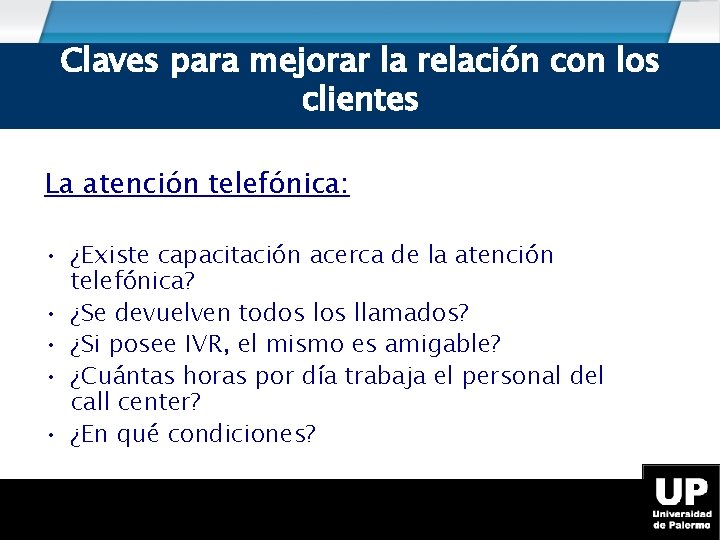 Claves para mejorar la relación con los clientes

La atención telefónica:

• ¿Existe capacitación acerca de la atención telefónica?
• ¿Se devuelven todos los llamados?
• ¿Si posee IVR, el mismo es amigable?
• ¿Cuántas horas por día trabaja el personal del call center?
• ¿En qué condiciones?

UP
Universidad de Palermo